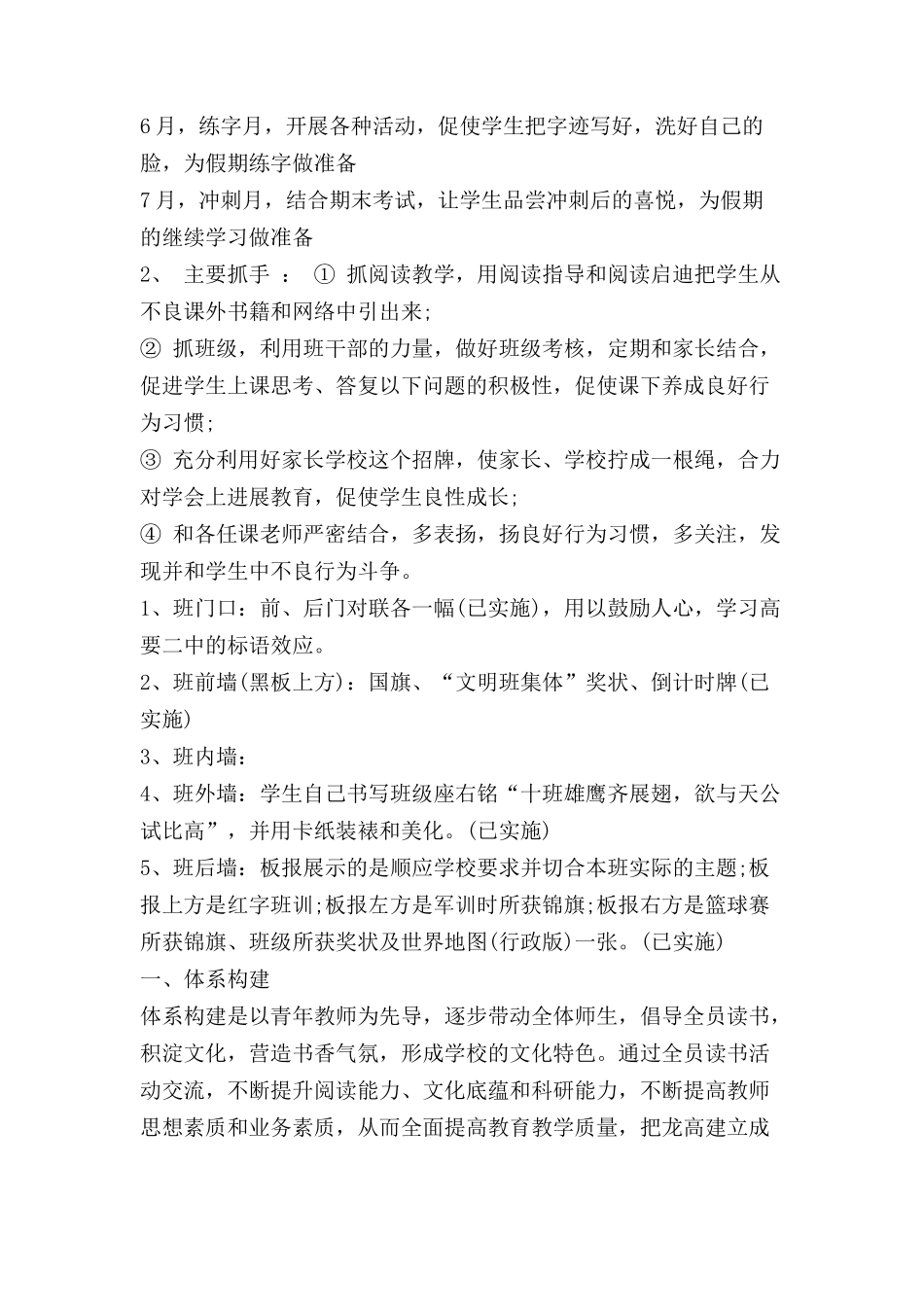 6月，练字月，开展各种活动，促使学生把字迹写好，洗好自己的脸，为假期练字做准备

7月，冲刺月，结合期末考试，让学生品尝冲刺后的喜悦，为假期的继续学习做准备

2、 主要抓手 ： ① 抓阅读教学，用阅读指导和阅读启迪把学生从不良课外书籍和网络中引出来;

② 抓班级，利用班干部的力量，做好班级考核，定期和家长结合，促进学生上课思考、答复以下问题的积极性，促使课下养成良好行为习惯;

③ 充分利用好家长学校这个招牌，使家长、学校拧成一根绳，合力对学会上进展教育，促使学生良性成长;

④ 和各任课老师严密结合，多表扬，扬良好行为习惯，多关注，发现并和学生中不良行为斗争。

1、班门口：前、后门对联各一幅(已实施)，用以鼓励人心，学习高要二中的标语效应。

2、班前墙(黑板上方)：国旗、“文明班集体”奖状、倒计时牌(已实施)

3、班内墙：

4、班外墙：学生自己书写班级座右铭“十班雄鹰齐展翅，欲与天公试比高”，并用卡纸装裱和美化。(已实施)

5、班后墙：板报展示的是顺应学校要求并切合本班实际的主题;板报上方是红字班训;板报左方是军训时所获锦旗;板报右方是篮球赛所获锦旗、班级所获奖状及世界地图(行政版)一张。(已实施)

一、体系构建

体系构建是以青年教师为先导，逐步带动全体师生，倡导全员读书，积淀文化，营造书香气氛，形成学校的文化特色。通过全员读书活动交流，不断提升阅读能力、文化底蕴和科研能力，不断提高教师思想素质和业务素质，从而全面提高教育教学质量，把龙高建立成